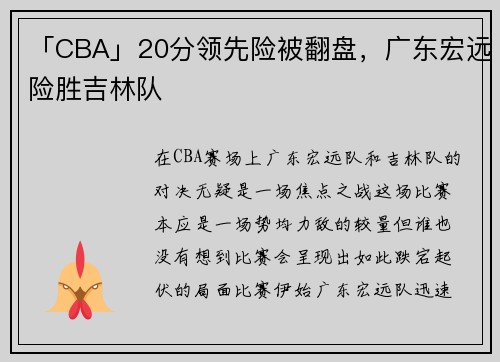 「CBA」20分领先险被翻盘，广东宏远险胜吉林队

在CBA赛场上广东宏远队和吉林队的对决无疑是一场焦点之战这场比赛本应是一场势均力敌的较量但谁也没有想到比赛会呈现出如此跌宕起伏的局面比赛伊始广东宏远队迅速